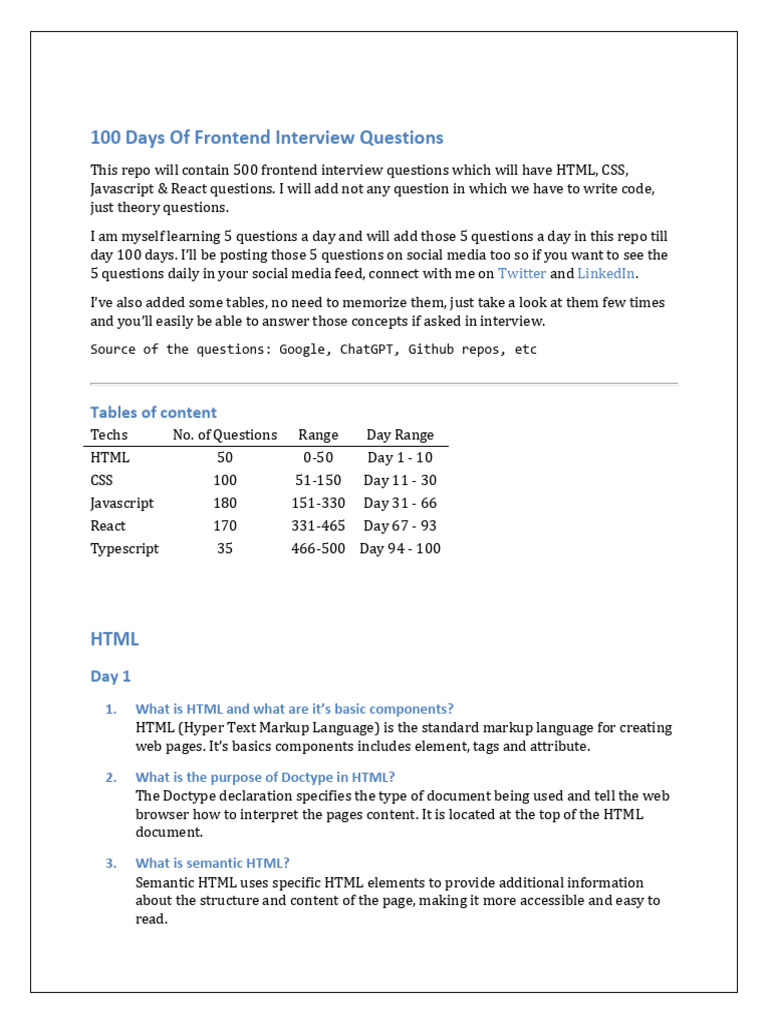 100 Days Of Frontend Interview Questions

This repo will contain 500 frontend interview questions which will have HTML, CSS, Javascript & React questions. I will add not any question in which we have to write code, just theory questions.

I am myself learning 5 questions a day and will add those 5 questions a day in this repo till day 100 days. I'll be posting those 5 questions on social media too so if you want to see the 5 questions daily in your social media feed, connect with me on Twitter and LinkedIn.

I've also added some tables, no need to memorize them, just take a look at them few times and you'll easily be able to answer those concepts if asked in interview.

Source of the questions: Google, ChatGPT, Github repos, etc

Tables of content

| Techs | No. of Questions | Range | Day Range |
|---|---|---|---|
| HTML | 50 | 0-50 | Day 1 - 10 |
| CSS | 100 | 51-150 | Day 11 - 30 |
| Javascript | 180 | 151-330 | Day 31 - 66 |
| React | 170 | 331-465 | Day 67 - 93 |
| Typescript | 35 | 466-500 | Day 94 - 100 |

HTML

Day 1

1. What is HTML and what are it's basic components?
HTML (Hyper Text Markup Language) is the standard markup language for creating web pages. It's basics components includes element, tags and attribute.

2. What is the purpose of Doctype in HTML?
The Doctype declaration specifies the type of document being used and tell the web browser how to interpret the pages content. It is located at the top of the HTML document.

3. What is semantic HTML?
Semantic HTML uses specific HTML elements to provide additional information about the structure and content of the page, making it more accessible and easy to read.